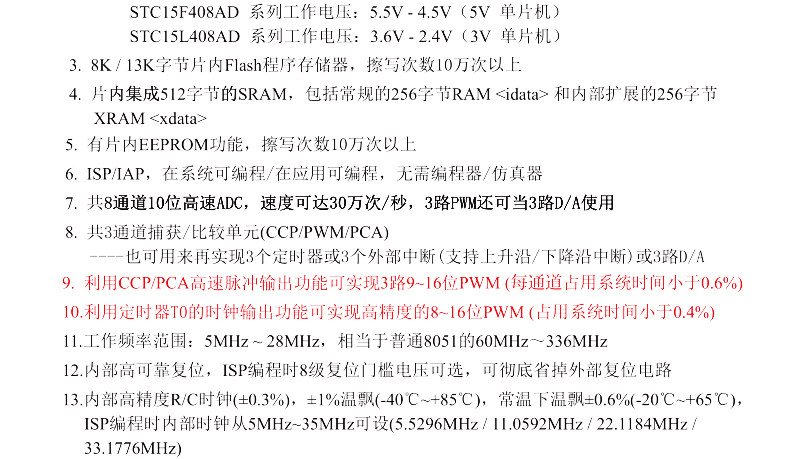 STC15F408AD 系列工作电压：5.5V - 4.5V（5V 单片机）
STC15L408AD 系列工作电压：3.6V - 2.4V（3V 单片机）

3. 8K / 13K字节片内Flash程序存储器，擦写次数10万次以上

4. 片内集成512字节的SRAM，包括常规的256字节RAM <idata> 和内部扩展的256字节XRAM <xdata>

5. 有片内EEPROM功能，擦写次数10万次以上

6. ISP/IAP，在系统可编程/在应用可编程，无需编程器/仿真器

7. 共8通道10位高速ADC，速度可达30万次/秒，3路PWM还可当3路D/A使用

8. 共3通道捕获/比较单元(CCP/PWM/PCA)
----也可用来再实现3个定时器或3个外部中断(支持上升沿/下降沿中断)或3路D/A

9. 利用CCP/PCA高速脉冲输出功能可实现3路9~16位PWM (每通道占用系统时间小于0.6%)

10.利用定时器T0的时钟输出功能可实现高精度的8~16位PWM (占用系统时间小于0.4%)

11.工作频率范围：5MHz ~ 28MHz，相当于普通8051的60MHz~336MHz

12.内部高可靠复位，ISP编程时8级复位门槛电压可选，可彻底省掉外部复位电路

13.内部高精度R/C时钟(±0.3%)，±1%温飘(-40℃~+85℃)，常温下温飘±0.6%(-20℃~+65℃)，ISP编程时内部时钟从5MHz~35MHz可设(5.5296MHz / 11.0592MHz / 22.1184MHz / 33.1776MHz)